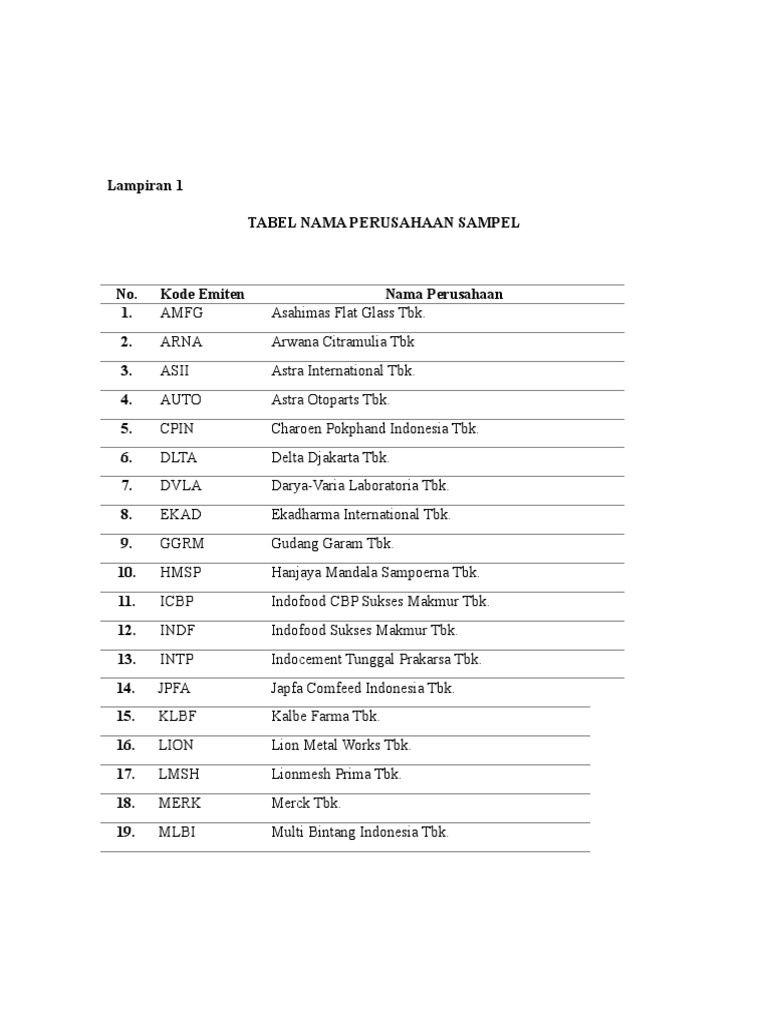 Lampiran 1

TABEL NAMA PERUSAHAAN SAMPEL

| No. | Kode Emiten | Nama Perusahaan |
|---|---|---|
| 1. | AMFG | Asahimas Flat Glass Tbk. |
| 2. | ARNA | Arwana Citramulia Tbk |
| 3. | ASII | Astra International Tbk. |
| 4. | AUTO | Astra Otoparts Tbk. |
| 5. | CPIN | Charoen Pokphand Indonesia Tbk. |
| 6. | DLTA | Delta Djakarta Tbk. |
| 7. | DVLA | Darya-Varia Laboratoria Tbk. |
| 8. | EKAD | Ekadharma International Tbk. |
| 9. | GGRM | Gudang Garam Tbk. |
| 10. | HMSP | Hanjaya Mandala Sampoerna Tbk. |
| 11. | ICBP | Indofood CBP Sukses Makmur Tbk. |
| 12. | INDF | Indofood Sukses Makmur Tbk. |
| 13. | INTP | Indocement Tunggal Prakarsa Tbk. |
| 14. | JPFA | Japfa Comfeed Indonesia Tbk. |
| 15. | KLBF | Kalbe Farma Tbk. |
| 16. | LION | Lion Metal Works Tbk. |
| 17. | LMSH | Lionmesh Prima Tbk. |
| 18. | MERK | Merck Tbk. |
| 19. | MLBI | Multi Bintang Indonesia Tbk. |